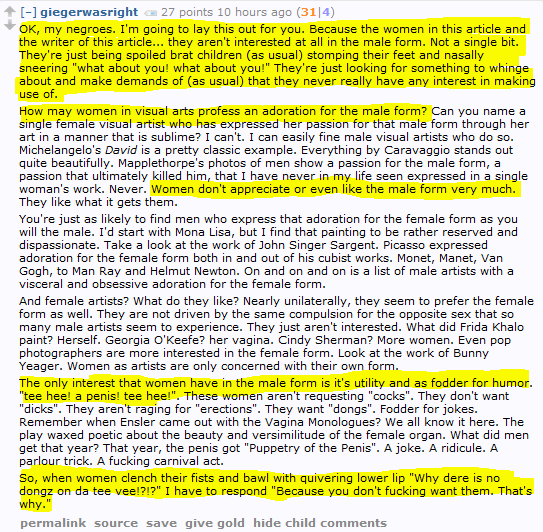 [–] giegerwasright 27 points 10 hours ago (31|4)

OK, my negroes. I'm going to lay this out for you. Because the women in this article and the writer of this article... they aren't interested at all in the male form. Not a single bit. They're just being spoiled brat children (as usual) stomping their feet and nasally sneering "what about you! what about you!" They're just looking for something to whinge about and make demands of (as usual) that they never really have any interest in making use of.

How may women in visual arts profess an adoration for the male form? Can you name a single female visual artist who has expressed her passion for that male form through her art in a manner that is sublime? I can't. I can easily fine male visual artists who do so. Michelangelo's David is a pretty classic example. Everything by Caravaggio stands out quite beautifully. Mapplethorpe's photos of men show a passion for the male form, a passion that ultimately killed him, that I have never in my life seen expressed in a single woman's work. Never. Women don't appreciate or even like the male form very much. They like what it gets them.

You're just as likely to find men who express that adoration for the female form as you will the male. I'd start with Mona Lisa, but I find that painting to be rather reserved and dispassionate. Take a look at the work of John Singer Sargent. Picasso expressed adoration for the female form both in and out of his cubist works. Monet, Manet, Van Gogh, to Man Ray and Helmut Newton. On and on and on is a list of male artists with a visceral and obsessive adoration for the female form.

And female artists? What do they like? Nearly unilaterally, they seem to prefer the female form as well. They are not driven by the same compulsion for the opposite sex that so many male artists seem to experience. They just aren't interested. What did Frida Khalo paint? Herself. Georgia O'Keefe? her vagina. Cindy Sherman? More women. Even pop photographers are more interested in the female form. Look at the work of Bunny Yeager. Women as artists are only concerned with their own form.

The only interest that women have in the male form is it's utility and as fodder for humor. "tee hee! a penis! tee hee!". These women aren't requesting "cocks". They don't want "dicks". They aren't raging for "erections". They want "dongs". Fodder for jokes. Remember when Ensler came out with the Vagina Monologues? We all know it here. The play waxed poetic about the beauty and versimilitude of the female organ. What did men get that year? That year, the penis got "Puppetry of the Penis". A joke. A ridicule. A parlour trick. A fucking carnival act.

So, when women clench their fists and bawl with quivering lower lip "Why dere is no dongz on da tee vee!?!?" I have to respond "Because you don't fucking want them. That's why."

permalink source save give gold hide child comments